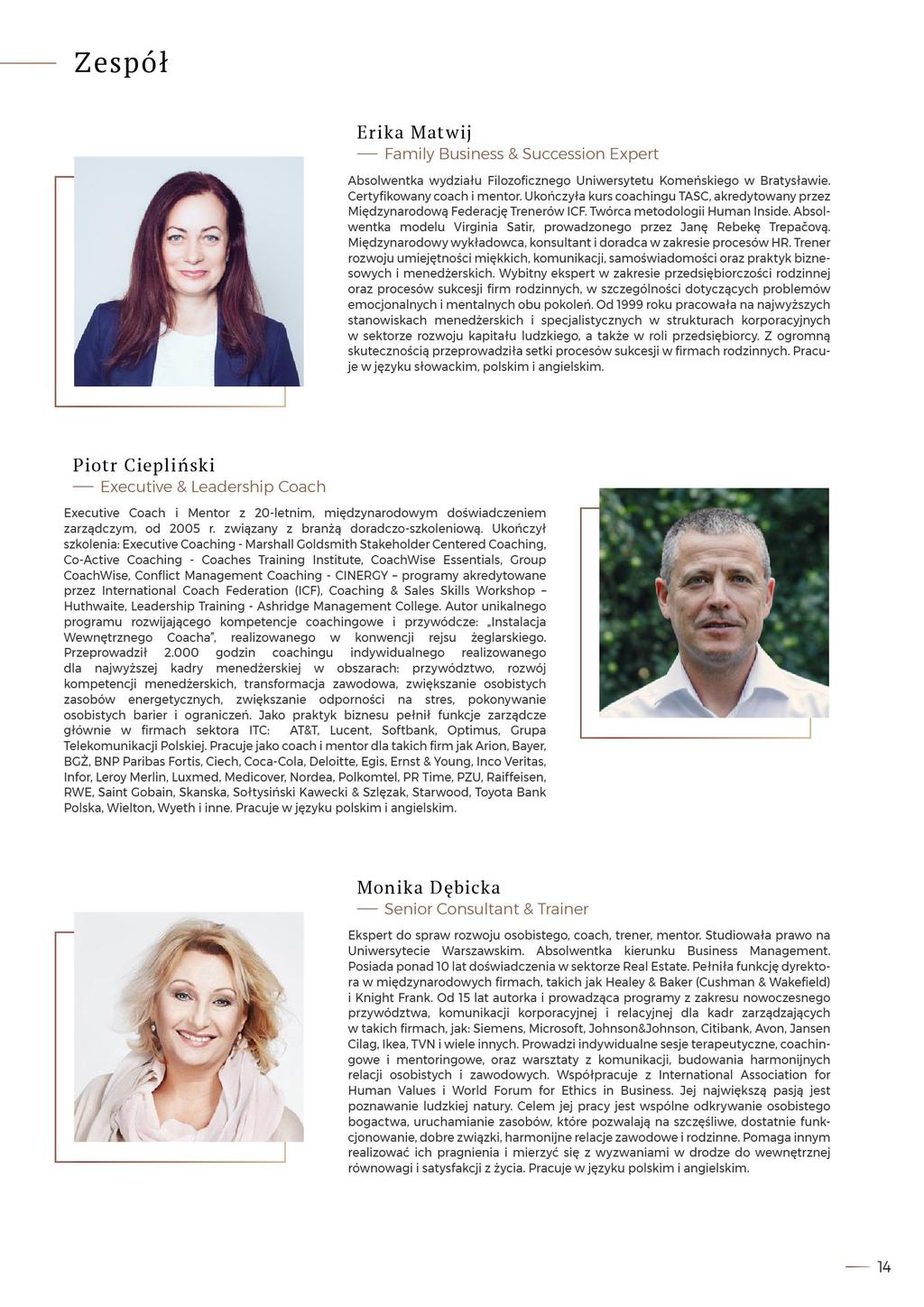 Zespół

Erika Matwij
Family Business & Succession Expert

Absolwentka wydziału Filozoficznego Uniwersytetu Komeńskiego w Bratysławie. Certyfikowany coach i mentor. Ukończyła kurs coachingu TASC, akredytowany przez Międzynarodową Federację Trenerów ICF. Twórca metodologii Human Inside. Absolwentka modelu Virginia Satir, prowadzonego przez Janę Rebekę Trepačovą. Międzynarodowy wykładowca, konsultant i doradca w zakresie procesów HR. Trener rozwoju umiejętności miękkich, komunikacji, samoświadomości oraz praktyk biznesowych i menedżerskich. Wybitny ekspert w zakresie przedsiębiorczości rodzinnej oraz procesów sukcesji firm rodzinnych, w szczególności dotyczących problemów emocjonalnych i mentalnych obu pokoleń. Od 1999 roku pracowała na najwyższych stanowiskach menedżerskich i specjalistycznych w strukturach korporacyjnych w sektorze rozwoju kapitału ludzkiego, a także w roli przedsiębiorcy. Z ogromną skutecznością przeprowadziła setki procesów sukcesji w firmach rodzinnych. Pracuje w języku słowackim, polskim i angielskim.

Piotr Ciepliński
Executive & Leadership Coach

Executive Coach i Mentor z 20-letnim, międzynarodowym doświadczeniem zarządczym, od 2005 r. związany z branżą doradczo-szkoleniową. Ukończył szkolenia: Executive Coaching - Marshall Goldsmith Stakeholder Centered Coaching, Co-Active Coaching - Coaches Training Institute, CoachWise Essentials, Group CoachWise, Conflict Management Coaching - CINERGY – programy akredytowane przez International Coach Federation (ICF), Coaching & Sales Skills Workshop – Huthwaite, Leadership Training - Ashridge Management College. Autor unikalnego programu rozwijającego kompetencje coachingowe i przywódcze: „Instalacja Wewnętrznego Coacha", realizowanego w konwencji rejsu żeglarskiego. Przeprowadził 2.000 godzin coachingu indywidualnego realizowanego dla najwyższej kadry menedżerskiej w obszarach: przywództwo, rozwój kompetencji menedżerskich, transformacja zawodowa, zwiększanie osobistych zasobów energetycznych, zwiększanie odporności na stres, pokonywanie osobistych barier i ograniczeń. Jako praktyk biznesu pełnił funkcje zarządcze głównie w firmach sektora ITC: AT&T, Lucent, Softbank, Optimus, Grupa Telekomunikacji Polskiej. Pracuje jako coach i mentor dla takich firm jak Arion, Bayer, BGŻ, BNP Paribas Fortis, Ciech, Coca-Cola, Deloitte, Egis, Ernst & Young, Inco Veritas, Infor, Leroy Merlin, Luxmed, Medicover, Nordea, Polkomtel, PR Time, PZU, Raiffeisen, RWE, Saint Gobain, Skanska, Sołtysiński Kawecki & Szlęzak, Starwood, Toyota Bank Polska, Wielton, Wyeth i inne. Pracuje w języku polskim i angielskim.

Monika Dębicka
Senior Consultant & Trainer

Ekspert do spraw rozwoju osobistego, coach, trener, mentor. Studiowała prawo na Uniwersytecie Warszawskim. Absolwentka kierunku Business Management. Posiada ponad 10 lat doświadczenia w sektorze Real Estate. Pełniła funkcję dyrektora w międzynarodowych firmach, takich jak Healey & Baker (Cushman & Wakefield) i Knight Frank. Od 15 lat autorka i prowadząca programy z zakresu nowoczesnego przywództwa, komunikacji korporacyjnej i relacyjnej dla kadr zarządzających w takich firmach, jak: Siemens, Microsoft, Johnson&Johnson, Citibank, Avon, Jansen Cilag, Ikea, TVN i wiele innych. Prowadzi indywidualne sesje terapeutyczne, coachingowe i mentoringowe, oraz warsztaty z komunikacji, budowania harmonijnych relacji osobistych i zawodowych. Współpracuje z International Association for Human Values i World Forum for Ethics in Business. Jej największą pasją jest poznawanie ludzkiej natury. Celem jej pracy jest wspólne odkrywanie osobistego bogactwa, uruchamianie zasobów, które pozwalają na szczęśliwe, dostatnie funkcjonowanie, dobre związki, harmonijne relacje zawodowe i rodzinne. Pomaga innym realizować ich pragnienia i mierzyć się z wyzwaniami w drodze do wewnętrznej równowagi i satysfakcji z życia. Pracuje w języku polskim i angielskim.

14